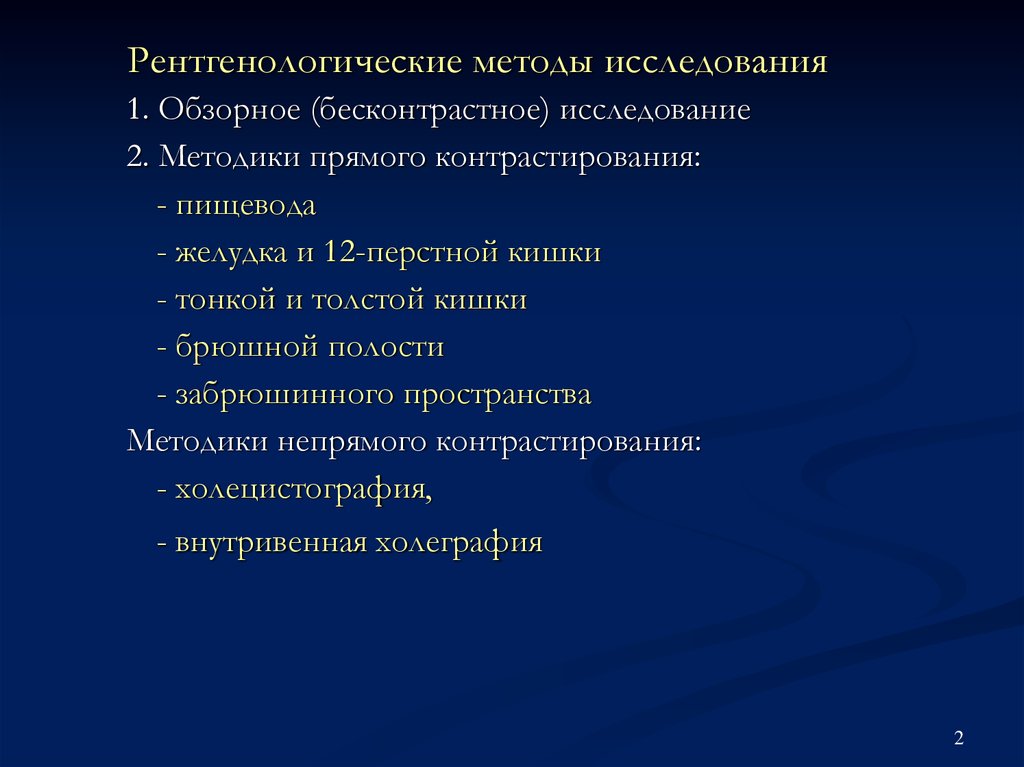 Рентгенологические методы исследования

1. Обзорное (бесконтрастное) исследование

2. Методики прямого контрастирования:

- пищевода

- желудка и 12-перстной кишки

- тонкой и толстой кишки

- брюшной полости

- забрюшинного пространства

Методики непрямого контрастирования:

- холецистография,

- внутривенная холеграфия

2